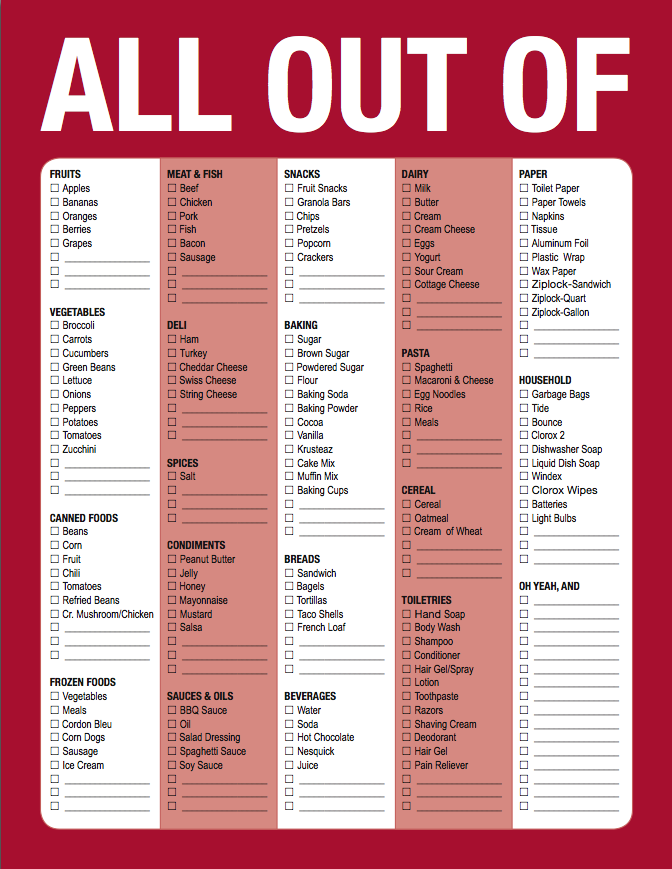 ALL OUT OF

FRUITS
☐ Apples
☐ Bananas
☐ Oranges
☐ Berries
☐ Grapes
☐ ____
☐ ____
☐ ____

VEGETABLES
☐ Broccoli
☐ Carrots
☐ Cucumbers
☐ Green Beans
☐ Lettuce
☐ Onions
☐ Peppers
☐ Potatoes
☐ Tomatoes
☐ Zucchini
☐ ____
☐ ____
☐ ____

CANNED FOODS
☐ Beans
☐ Corn
☐ Fruit
☐ Chili
☐ Tomatoes
☐ Refried Beans
☐ Cr. Mushroom/Chicken
☐ ____
☐ ____
☐ ____

FROZEN FOODS
☐ Vegetables
☐ Meals
☐ Cordon Bleu
☐ Corn Dogs
☐ Sausage
☐ Ice Cream
☐ ____
☐ ____
☐ ____

MEAT & FISH
☐ Beef
☐ Chicken
☐ Pork
☐ Fish
☐ Bacon
☐ Sausage
☐ ____
☐ ____
☐ ____

DELI
☐ Ham
☐ Turkey
☐ Cheddar Cheese
☐ Swiss Cheese
☐ String Cheese
☐ ____
☐ ____
☐ ____

SPICES
☐ Salt
☐ ____
☐ ____
☐ ____

CONDIMENTS
☐ Peanut Butter
☐ Jelly
☐ Honey
☐ Mayonnaise
☐ Mustard
☐ Salsa
☐ ____
☐ ____
☐ ____

SAUCES & OILS
☐ BBQ Sauce
☐ Oil
☐ Salad Dressing
☐ Spaghetti Sauce
☐ Soy Sauce
☐ ____
☐ ____
☐ ____

SNACKS
☐ Fruit Snacks
☐ Granola Bars
☐ Chips
☐ Pretzels
☐ Popcorn
☐ Crackers
☐ ____
☐ ____
☐ ____

BAKING
☐ Sugar
☐ Brown Sugar
☐ Powdered Sugar
☐ Flour
☐ Baking Soda
☐ Baking Powder
☐ Cocoa
☐ Vanilla
☐ Krusteaz
☐ Cake Mix
☐ Muffin Mix
☐ Baking Cups
☐ ____
☐ ____
☐ ____

BREADS
☐ Sandwich
☐ Bagels
☐ Tortillas
☐ Taco Shells
☐ French Loaf
☐ ____
☐ ____
☐ ____

BEVERAGES
☐ Water
☐ Soda
☐ Hot Chocolate
☐ Nesquick
☐ Juice
☐ ____
☐ ____
☐ ____

DAIRY
☐ Milk
☐ Butter
☐ Cream
☐ Cream Cheese
☐ Eggs
☐ Yogurt
☐ Sour Cream
☐ Cottage Cheese
☐ ____
☐ ____
☐ ____

PASTA
☐ Spaghetti
☐ Macaroni & Cheese
☐ Egg Noodles
☐ Rice
☐ Meals
☐ ____
☐ ____
☐ ____

CEREAL
☐ Cereal
☐ Oatmeal
☐ Cream of Wheat
☐ ____
☐ ____
☐ ____

TOILETRIES
☐ Hand Soap
☐ Body Wash
☐ Shampoo
☐ Conditioner
☐ Hair Gel/Spray
☐ Lotion
☐ Toothpaste
☐ Razors
☐ Shaving Cream
☐ Deodorant
☐ Hair Gel
☐ Pain Reliever
☐ ____
☐ ____
☐ ____

PAPER
☐ Toilet Paper
☐ Paper Towels
☐ Napkins
☐ Tissue
☐ Aluminum Foil
☐ Plastic Wrap
☐ Wax Paper
☐ Ziplock-Sandwich
☐ Ziplock-Quart
☐ Ziplock-Gallon
☐ ____
☐ ____
☐ ____

HOUSEHOLD
☐ Garbage Bags
☐ Tide
☐ Bounce
☐ Clorox 2
☐ Dishwasher Soap
☐ Liquid Dish Soap
☐ Windex
☐ Clorox Wipes
☐ Batteries
☐ Light Bulbs
☐ ____
☐ ____
☐ ____

OH YEAH, AND
☐ ____
☐ ____
☐ ____
☐ ____
☐ ____
☐ ____
☐ ____
☐ ____
☐ ____
☐ ____
☐ ____
☐ ____
☐ ____
☐ ____
☐ ____
☐ ____